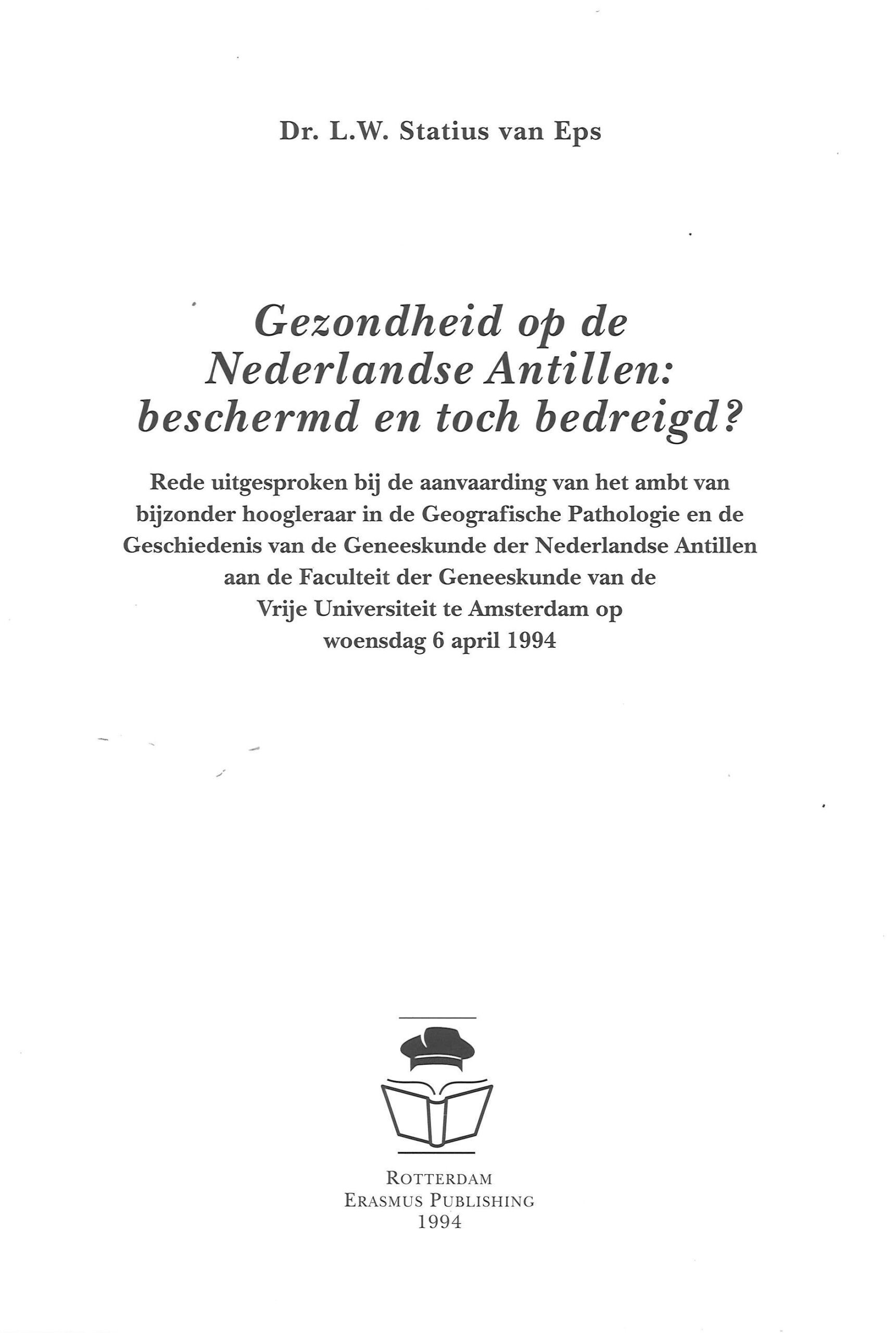 Dr. L.W. Statius van Eps

Gezondheid op de Nederlandse Antillen: beschermd en toch bedreigd?

Rede uitgesproken bij de aanvaarding van het ambt van bijzonder hoogleraar in de Geografische Pathologie en de Geschiedenis van de Geneeskunde der Nederlandse Antillen aan de Faculteit der Geneeskunde van de Vrije Universiteit te Amsterdam op woensdag 6 april 1994

ROTTERDAM
ERASMUS PUBLISHING
1994